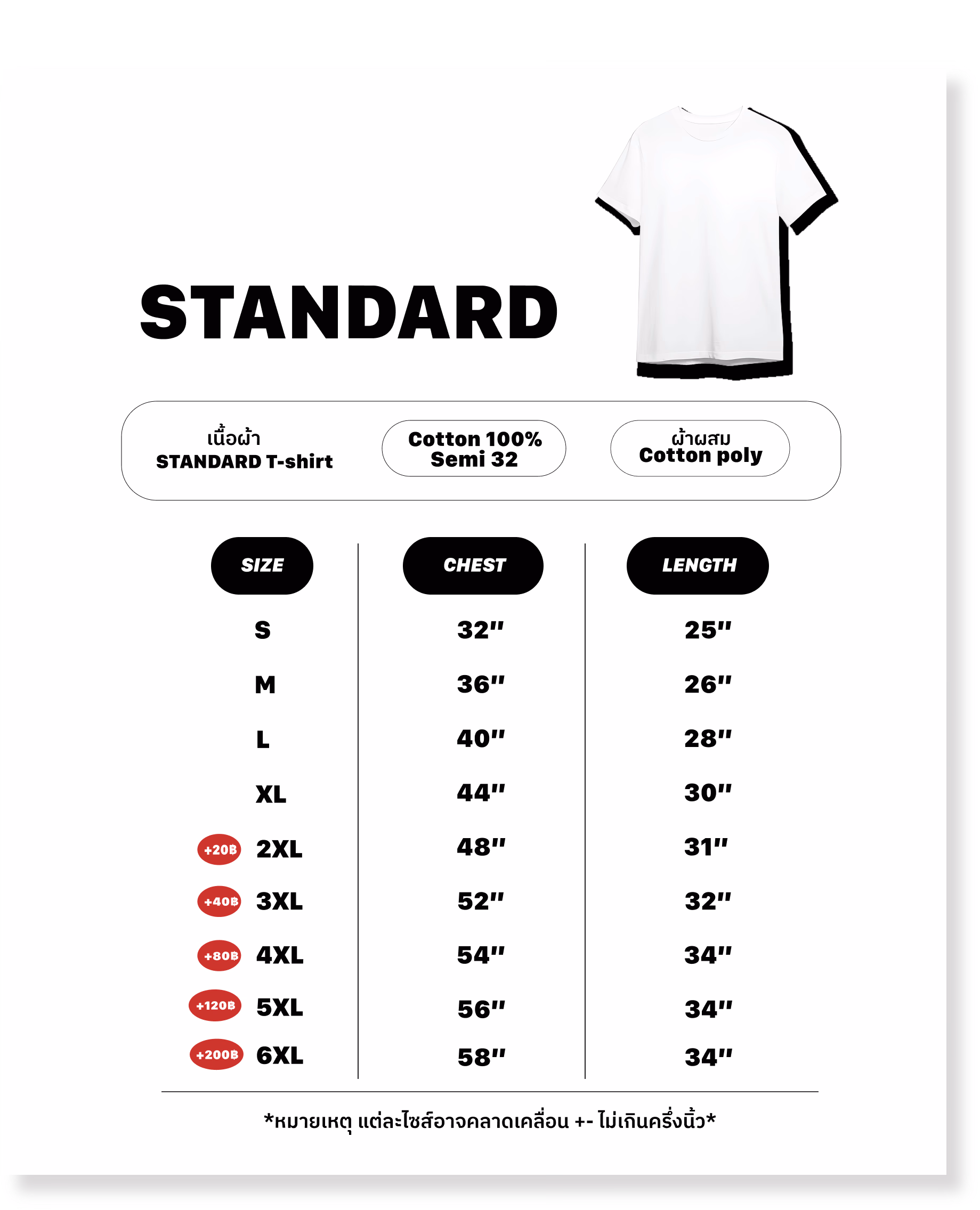 STANDARD

เนื้อผ้า
STANDARD T-shirt

Cotton 100%
Semi 32

ผ้าผสม
Cotton poly

| SIZE | CHEST | LENGTH |
|---|---|---|
| S | 32" | 25" |
| M | 36" | 26" |
| L | 40" | 28" |
| XL | 44" | 30" |
| +20฿ 2XL | 48" | 31" |
| +40฿ 3XL | 52" | 32" |
| +80฿ 4XL | 54" | 34" |
| +120฿ 5XL | 56" | 34" |
| +200฿ 6XL | 58" | 34" |

*หมายเหตุ แต่ละไซส์อาจคลาดเคลื่อน +- ไม่เกินครึ่งนิ้ว*